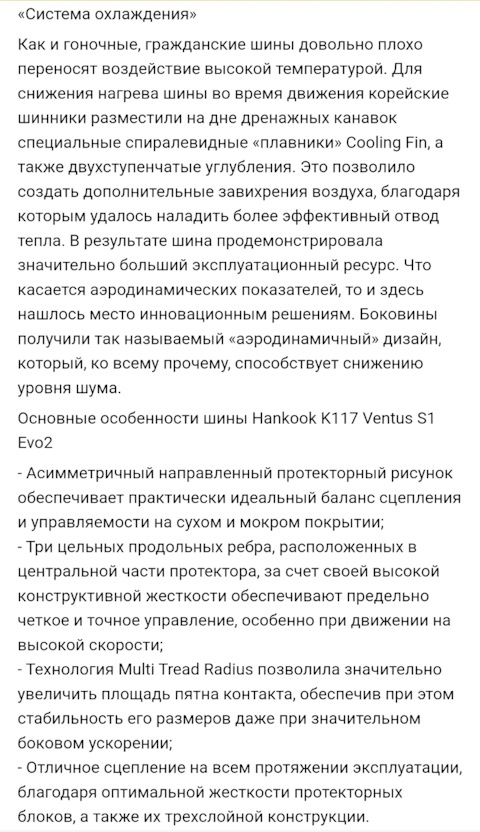 «Система охлаждения»

Как и гоночные, гражданские шины довольно плохо переносят воздействие высокой температурой. Для снижения нагрева шины во время движения корейские шинники разместили на дне дренажных канавок специальные спиралевидные «плавники» Cooling Fin, а также двухступенчатые углубления. Это позволило создать дополнительные завихрения воздуха, благодаря которым удалось наладить более эффективный отвод тепла. В результате шина продемонстрировала значительно больший эксплуатационный ресурс. Что касается аэродинамических показателей, то и здесь нашлось место инновационным решениям. Боковины получили так называемый «аэродинамичный» дизайн, который, ко всему прочему, способствует снижению уровня шума.

Основные особенности шины Hankook K117 Ventus S1 Evo2

- Асимметричный направленный протекторный рисунок обеспечивает практически идеальный баланс сцепления и управляемости на сухом и мокром покрытии;
- Три цельных продольных ребра, расположенных в центральной части протектора, за счет своей высокой конструктивной жесткости обеспечивают предельно четкое и точное управление, особенно при движении на высокой скорости;
- Технология Multi Tread Radius позволила значительно увеличить площадь пятна контакта, обеспечив при этом стабильность его размеров даже при значительном боковом ускорении;
- Отличное сцепление на всем протяжении эксплуатации, благодаря оптимальной жесткости протекторных блоков, а также их трехслойной конструкции.